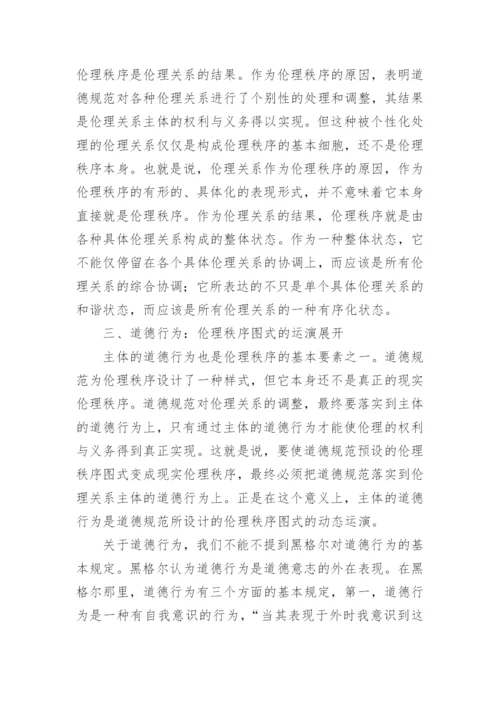 伦理秩序是伦理关系的结果。作为伦理秩序的原因，表明道德规范对各种伦理关系进行了个别性的处理和调整，其结果是伦理关系主体的权利与义务得以实现。但这种被个性化处理的伦理关系仅仅是构成伦理秩序的基本细胞，还不是伦理秩序本身。也就是说，伦理关系作为伦理秩序的原因，作为伦理秩序的有形的、具体化的表现形式，并不意味着它本身直接就是伦理秩序。作为伦理关系的结果，伦理秩序就是由各种具体伦理关系构成的整体状态。作为一种整体状态，它不能仅停留在各个具体伦理关系的协调上，而应该是所有伦理关系的综合协调；它所表达的不只是单个具体伦理关系的和谐状态，而应该是所有伦理关系的一种有序化状态。

三、道德行为：伦理秩序图式的运演展开

主体的道德行为也是伦理秩序的基本要素之一。道德规范为伦理秩序设计了一种样式，但它本身还不是真正的现实伦理秩序。道德规范对伦理关系的调整，最终要落实到主体的道德行为上，只有通过主体的道德行为才能使伦理的权利与义务得到真正实现。这就是说，要使道德规范预设的伦理秩序图式变成现实伦理秩序，最终必须把道德规范落实到伦理关系主体的道德行为上。正是在这个意义上，主体的道德行为是道德规范所设计的伦理秩序图式的动态运演。

关于道德行为，我们不能不提到黑格尔对道德行为的基本规定。黑格尔认为道德行为是道德意志的外在表现。在黑格尔那里，道德行为有三个方面的基本规定，第一，道德行为是一种有自我意识的行为，“当其表现于外时我意识到这